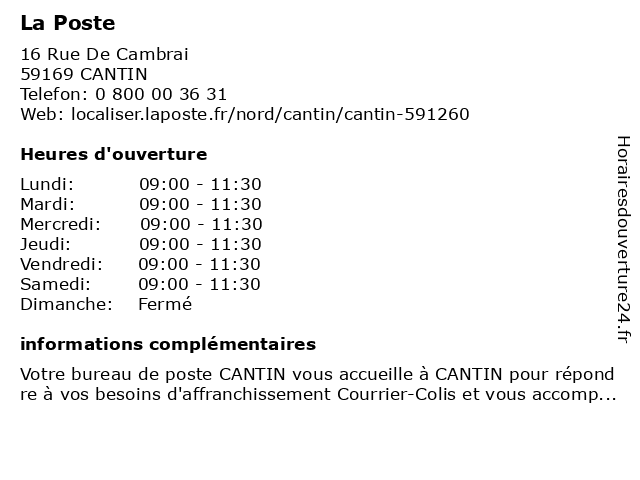 La Poste

16 Rue De Cambrai
59169 CANTIN
Telefon: 0 800 00 36 31
Web: localiser.laposte.fr/nord/cantin/cantin-591260

Heures d'ouverture

| Lundi: | 09:00 - 11:30 |
|---|---|
| Mardi: | 09:00 - 11:30 |
| Mercredi: | 09:00 - 11:30 |
| Jeudi: | 09:00 - 11:30 |
| Vendredi: | 09:00 - 11:30 |
| Samedi: | 09:00 - 11:30 |
| Dimanche: | Fermé |

informations complémentaires

Votre bureau de poste CANTIN vous accueille à CANTIN pour répond re à vos besoins d'affranchissement Courrier-Colis et vous accomp...

Horairesdouverture24.fr